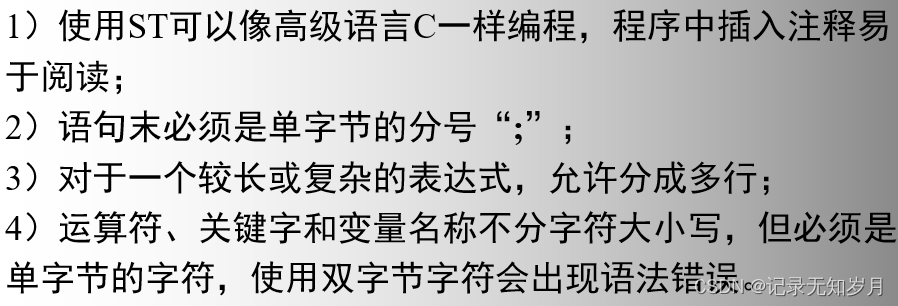 1）使用ST可以像高级语言C一样编程，程序中插入注释易于阅读；
2）语句末必须是单字节的分号“;”；
3）对于一个较长或复杂的表达式，允许分成多行；
4）运算符、关键字和变量名称不分字符大小写，但必须是单字节的字符，使用双字节字符会出现语法错误

CSDN @记录无知岁月